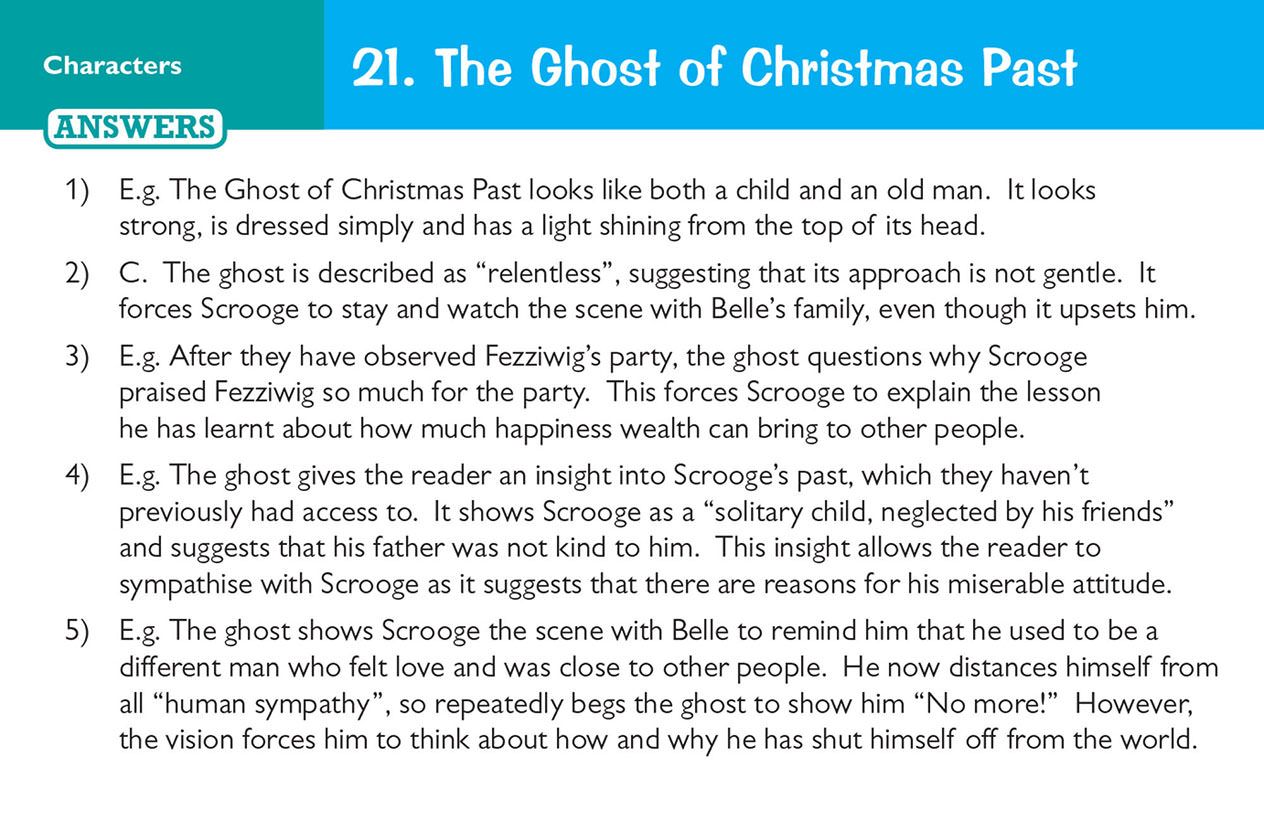 Characters

21. The Ghost of Christmas Past

ANSWERS

1) E.g. The Ghost of Christmas Past looks like both a child and an old man. It looks strong, is dressed simply and has a light shining from the top of its head.

2) C. The ghost is described as "relentless", suggesting that its approach is not gentle. It forces Scrooge to stay and watch the scene with Belle's family, even though it upsets him.

3) E.g. After they have observed Fezziwig's party, the ghost questions why Scrooge praised Fezziwig so much for the party. This forces Scrooge to explain the lesson he has learnt about how much happiness wealth can bring to other people.

4) E.g. The ghost gives the reader an insight into Scrooge's past, which they haven't previously had access to. It shows Scrooge as a "solitary child, neglected by his friends" and suggests that his father was not kind to him. This insight allows the reader to sympathise with Scrooge as it suggests that there are reasons for his miserable attitude.

5) E.g. The ghost shows Scrooge the scene with Belle to remind him that he used to be a different man who felt love and was close to other people. He now distances himself from all "human sympathy", so repeatedly begs the ghost to show him "No more!" However, the vision forces him to think about how and why he has shut himself off from the world.